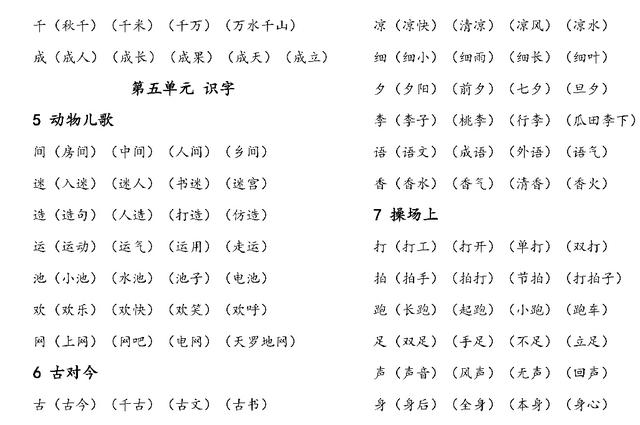 千（秋千）（千米）（千万）（万水千山）

成（成人）（成长）（成果）（成天）（成立）

第五单元 识字

5 动物儿歌

间（房间）（中间）（人间）（乡间）

迷（入迷）（迷人）（书迷）（迷宫）

造（造句）（人造）（打造）（仿造）

运（运动）（运气）（运用）（走运）

池（小池）（水池）（池子）（电池）

欢（欢乐）（欢快）（欢笑）（欢呼）

网（上网）（网吧）（电网）（天罗地网）

6 古对今

古（古今）（千古）（古文）（古书）

凉（凉快）（清凉）（凉风）（凉水）

细（细小）（细雨）（细长）（细叶）

夕（夕阳）（前夕）（七夕）（旦夕）

李（李子）（桃李）（行李）（瓜田李下）

语（语文）（成语）（外语）（语气）

香（香水）（香气）（清香）（香火）

7 操场上

打（打工）（打开）（单打）（双打）

拍（拍手）（拍打）（节拍）（打拍子）

跑（长跑）（起跑）（小跑）（跑车）

足（双足）（手足）（不足）（立足）

声（声音）（风声）（无声）（回声）

身（身后）（全身）（本身）（身心）